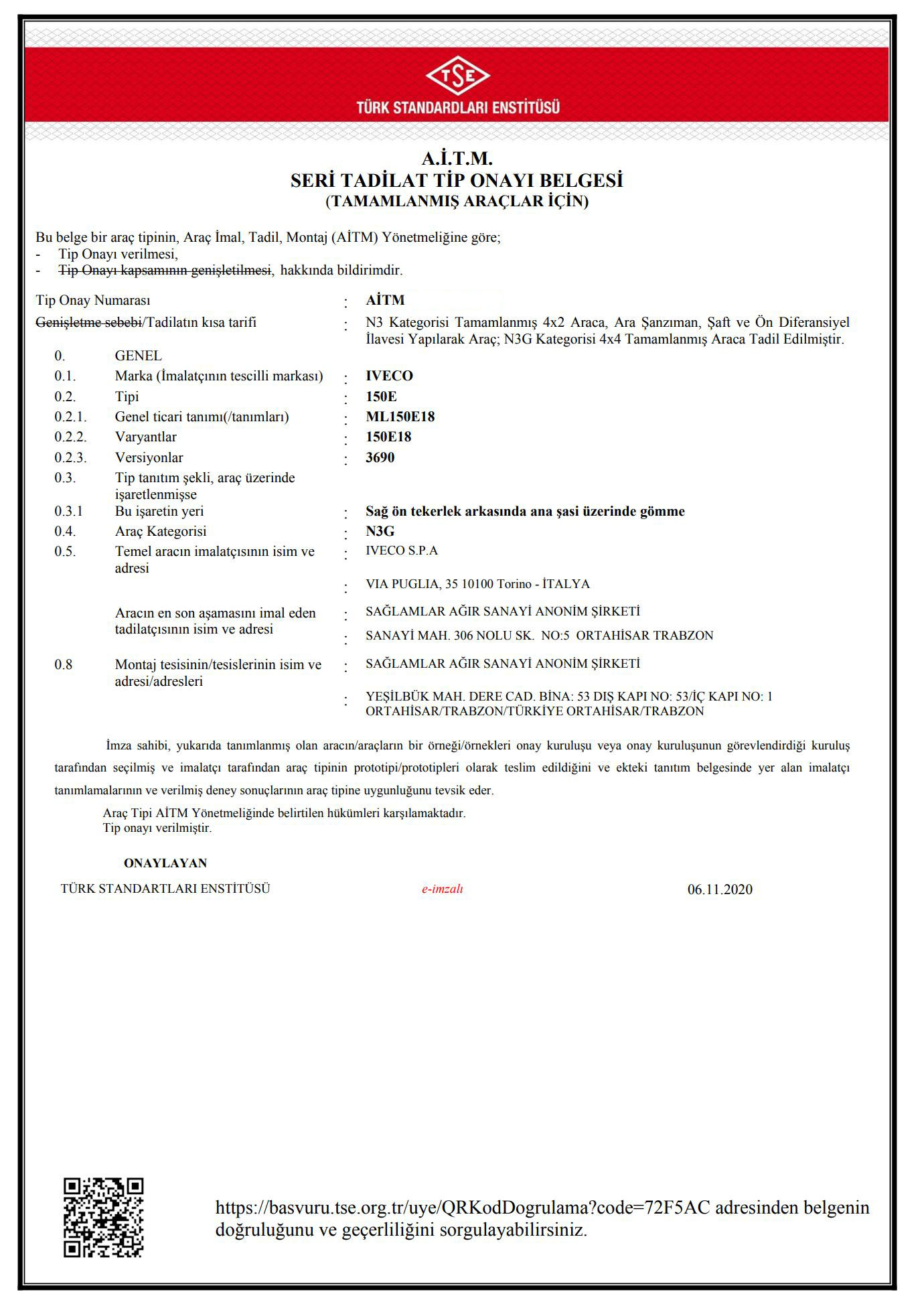 TSE
TÜRK STANDARDLARI ENSTİTÜSÜ

A.İ.T.M.
SERİ TADİLAT TİP ONAYI BELGESİ
(TAMAMLANMIŞ ARAÇLAR İÇİN)

Bu belge bir araç tipinin, Araç İmal, Tadil, Montaj (AİTM) Yönetmeliğine göre;
- Tip Onayı verilmesi,
- Tip Onayı kapsamının genişletilmesi, hakkında bildirimdir.

Tip Onay Numarası : AİTM
Genişletme sebebi/Tadilatın kısa tarifi : N3 Kategorisi Tamamlanmış 4x2 Araca, Ara Şanzıman, Şaft ve Ön Diferansiyel İlavesi Yapılarak Araç; N3G Kategorisi 4x4 Tamamlanmış Araca Tadil Edilmiştir.
0. GENEL
0.1. Marka (İmalatçının tescilli markası) : IVECO
0.2. Tipi : 150E
0.2.1. Genel ticari tanımı(/tanımları) : ML150E18
0.2.2. Varyantlar : 150E18
0.2.3. Versiyonlar : 3690
0.3. Tip tanıtım şekli, araç üzerinde işaretlenmişse
0.3.1 Bu işaretin yeri : Sağ ön tekerlek arkasında ana şasi üzerinde gömme
0.4. Araç Kategorisi : N3G
0.5. Temel aracın imalatçısının isim ve adresi : IVECO S.P.A
: VIA PUGLIA, 35 10100 Torino - İTALYA
Aracın en son aşamasını imal eden tadilatçısının isim ve adresi : SAĞLAMLAR AĞIR SANAYİ ANONİM ŞİRKETİ
: SANAYİ MAH. 306 NOLU SK. NO:5 ORTAHİSAR TRABZON
0.8 Montaj tesisinin/tesislerinin isim ve adresi/adresleri : SAĞLAMLAR AĞIR SANAYİ ANONİM ŞİRKETİ
: YEŞİLBÜK MAH. DERE CAD. BİNA: 53 DIŞ KAPI NO: 53/İÇ KAPI NO: 1 ORTAHİSAR/TRABZON/TÜRKİYE ORTAHİSAR/TRABZON

İmza sahibi, yukarıda tanımlanmış olan aracın/araçların bir örneği/örnekleri onay kuruluşu veya onay kuruluşunun görevlendirdiği kuruluş tarafından seçilmiş ve imalatçı tarafından araç tipinin prototipi/prototipleri olarak teslim edildiğini ve ekteki tanıtım belgesinde yer alan imalatçı tanımlamalarının ve verilmiş deney sonuçlarının araç tipine uygunluğunu tevsik eder.
Araç Tipi AİTM Yönetmeliğinde belirtilen hükümleri karşılamaktadır.
Tip onayı verilmiştir.

ONAYLAYAN
TÜRK STANDARTLARI ENSTİTÜSÜ e-imzalı 06.11.2020

https://basvuru.tse.org.tr/uye/QRKodDogrulama?code=72F5AC adresinden belgenin doğruluğunu ve geçerliliğini sorgulayabilirsiniz.